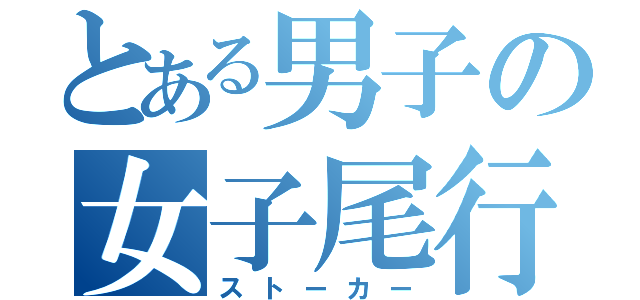 とある男子の
女子尾行
ストーカー